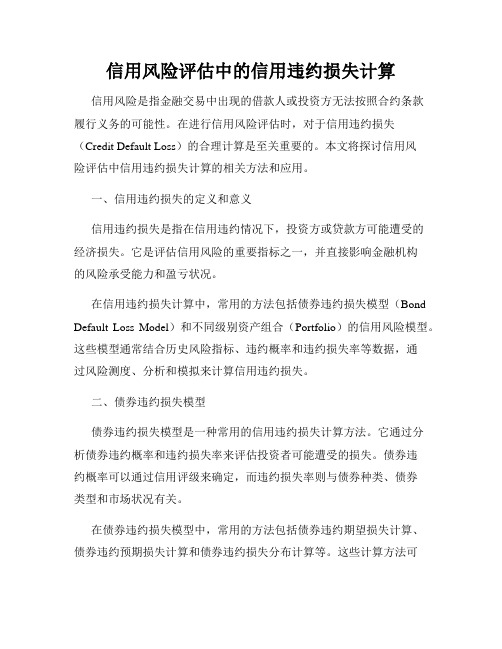 信用风险评估中的信用违约损失计算

信用风险是指金融交易中出现的借款人或投资方无法按照合约条款履行义务的可能性。在进行信用风险评估时，对于信用违约损失（Credit Default Loss）的合理计算是至关重要的。本文将探讨信用风险评估中信用违约损失计算的相关方法和应用。

一、信用违约损失的定义和意义

信用违约损失是指在信用违约情况下，投资方或贷款方可能遭受的经济损失。它是评估信用风险的重要指标之一，并直接影响金融机构的风险承受能力和盈亏状况。

在信用违约损失计算中，常用的方法包括债券违约损失模型（Bond Default Loss Model）和不同级别资产组合（Portfolio）的信用风险模型。这些模型通常结合历史风险指标、违约概率和违约损失率等数据，通过风险测度、分析和模拟来计算信用违约损失。

二、债券违约损失模型

债券违约损失模型是一种常用的信用违约损失计算方法。它通过分析债券违约概率和违约损失率来评估投资者可能遭受的损失。债券违约概率可以通过信用评级来确定，而违约损失率则与债券种类、债券类型和市场状况有关。

在债券违约损失模型中，常用的方法包括债券违约期望损失计算、债券违约预期损失计算和债券违约损失分布计算等。这些计算方法可